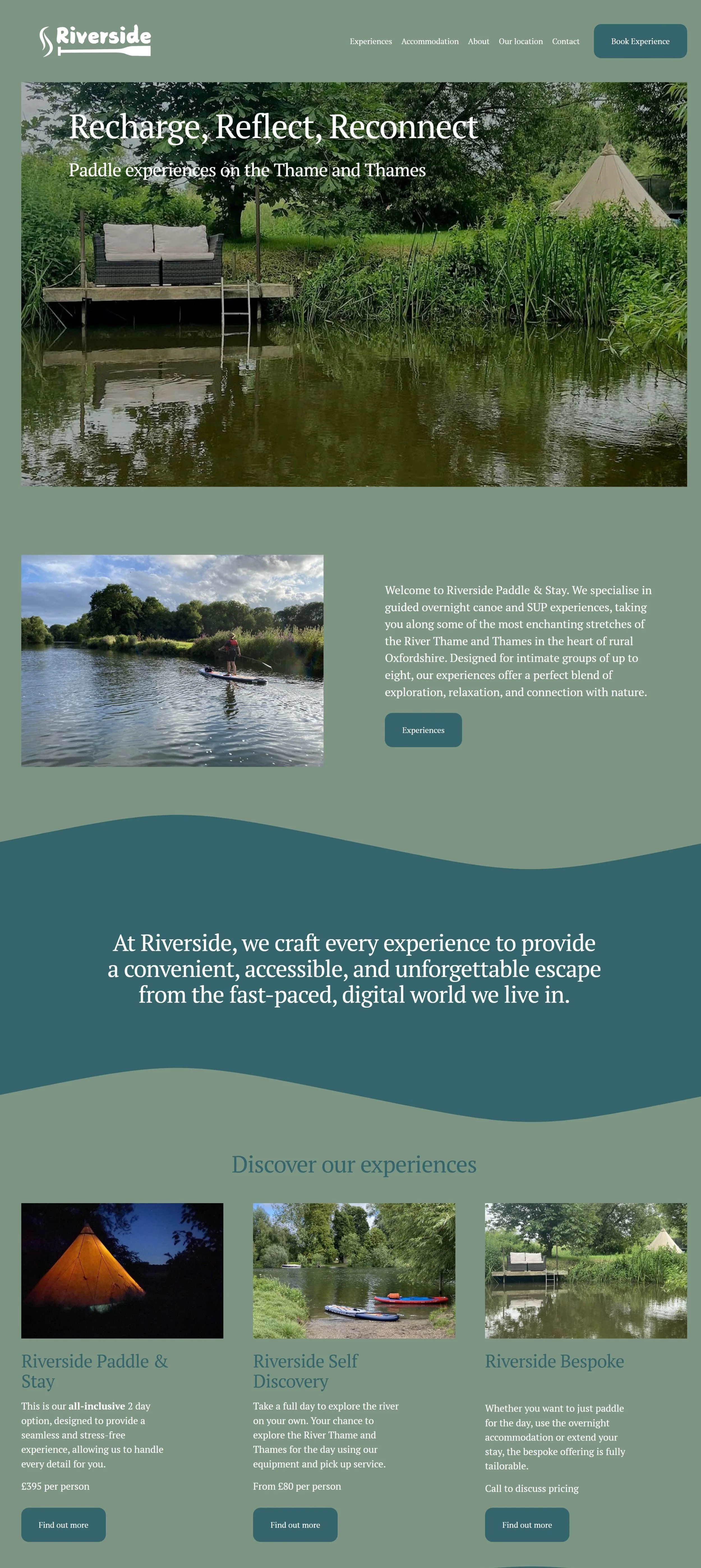 Riverside

Experiences Accommodation About Our location Contact

Book Experience

Recharge, Reflect, Reconnect

Paddle experiences on the Thame and Thames

Welcome to Riverside Paddle & Stay. We specialise in guided overnight canoe and SUP experiences, taking you along some of the most enchanting stretches of the River Thame and Thames in the heart of rural Oxfordshire. Designed for intimate groups of up to eight, our experiences offer a perfect blend of exploration, relaxation, and connection with nature.

Experiences

At Riverside, we craft every experience to provide a convenient, accessible, and unforgettable escape from the fast-paced, digital world we live in.

Discover our experiences

Riverside Paddle & Stay

This is our all-inclusive 2 day option, designed to provide a seamless and stress-free experience, allowing us to handle every detail for you.

£395 per person

Find out more

Riverside Self Discovery

Take a full day to explore the river on your own. Your chance to explore the River Thame and Thames for the day using our equipment and pick up service.

From £80 per person

Find out more

Riverside Bespoke

Whether you want to just paddle for the day, use the overnight accommodation or extend your stay, the bespoke offering is fully tailorable.

Call to discuss pricing

Find out more